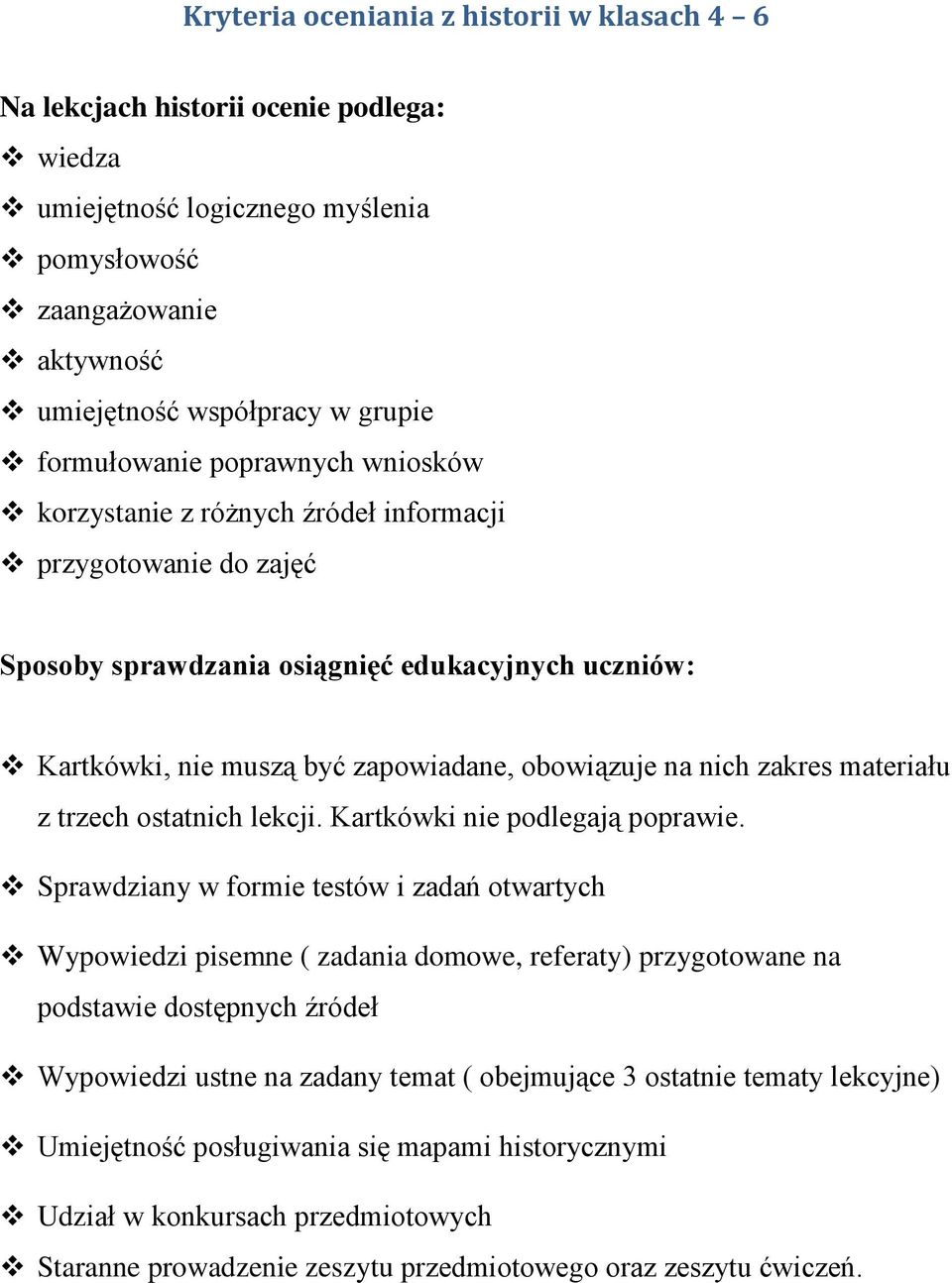 Kryteria oceniania z historii w klasach 4 – 6

Na lekcjach historii ocenie podlega:
❖ wiedza
❖ umiejętność logicznego myślenia
❖ pomysłowość
❖ zaangażowanie
❖ aktywność
❖ umiejętność współpracy w grupie
❖ formułowanie poprawnych wniosków
❖ korzystanie z różnych źródeł informacji
❖ przygotowanie do zajęć

Sposoby sprawdzania osiągnięć edukacyjnych uczniów:

❖ Kartkówki, nie muszą być zapowiadane, obowiązuje na nich zakres materiału z trzech ostatnich lekcji. Kartkówki nie podlegają poprawie.

❖ Sprawdziany w formie testów i zadań otwartych

❖ Wypowiedzi pisemne ( zadania domowe, referaty) przygotowane na podstawie dostępnych źródeł

❖ Wypowiedzi ustne na zadany temat ( obejmujące 3 ostatnie tematy lekcyjne)

❖ Umiejętność posługiwania się mapami historycznymi

❖ Udział w konkursach przedmiotowych

❖ Staranne prowadzenie zeszytu przedmiotowego oraz zeszytu ćwiczeń.